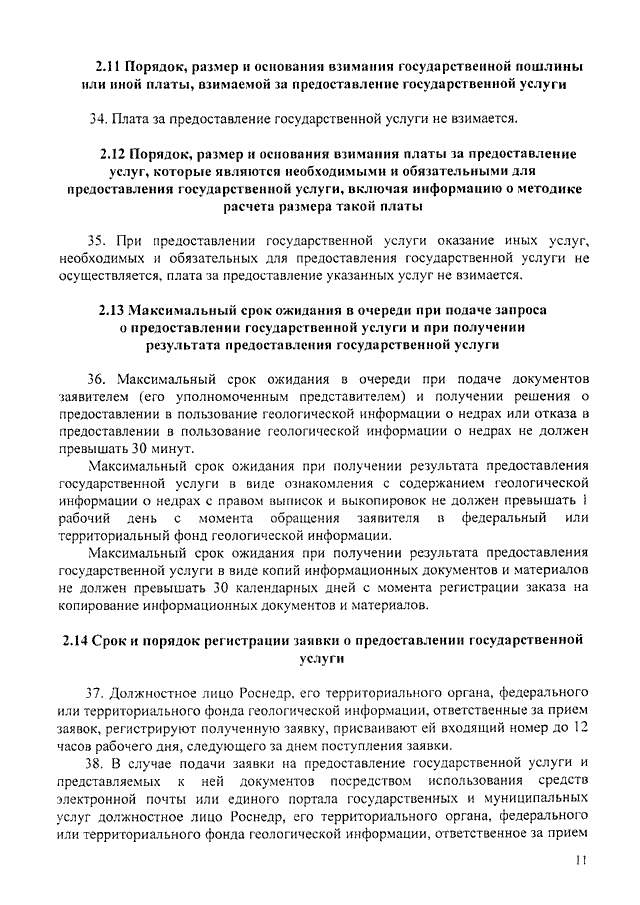 2.11 Порядок, размер и основания взимания государственной пошлины или иной платы, взимаемой за предоставление государственной услуги

34. Плата за предоставление государственной услуги не взимается.

2.12 Порядок, размер и основания взимания платы за предоставление услуг, которые являются необходимыми и обязательными для предоставления государственной услуги, включая информацию о методике расчета размера такой платы

35. При предоставлении государственной услуги оказание иных услуг, необходимых и обязательных для предоставления государственной услуги не осуществляется, плата за предоставление указанных услуг не взимается.

2.13 Максимальный срок ожидания в очереди при подаче запроса о предоставлении государственной услуги и при получении результата предоставления государственной услуги

36. Максимальный срок ожидания в очереди при подаче документов заявителем (его уполномоченным представителем) и получении решения о предоставлении в пользование геологической информации о недрах или отказа в предоставлении в пользование геологической информации о недрах не должен превышать 30 минут.

Максимальный срок ожидания при получении результата предоставления государственной услуги в виде ознакомления с содержанием геологической информации о недрах с правом выписок и выкопировок не должен превышать 1 рабочий день с момента обращения заявителя в федеральный или территориальный фонд геологической информации.

Максимальный срок ожидания при получении результата предоставления государственной услуги в виде копий информационных документов и материалов не должен превышать 30 календарных дней с момента регистрации заказа на копирование информационных документов и материалов.

2.14 Срок и порядок регистрации заявки о предоставлении государственной услуги

37. Должностное лицо Роснедр, его территориального органа, федерального или территориального фонда геологической информации, ответственные за прием заявок, регистрируют полученную заявку, присваивают ей входящий номер до 12 часов рабочего дня, следующего за днем поступления заявки.

38. В случае подачи заявки на предоставление государственной услуги и представляемых к ней документов посредством использования средств электронной почты или единого портала государственных и муниципальных услуг должностное лицо Роснедр, его территориального органа, федерального или территориального фонда геологической информации, ответственное за прием

11